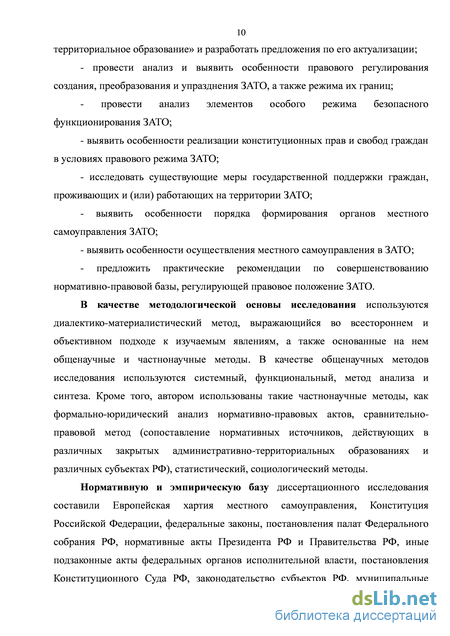 10

территориальное образование» и разработать предложения по его актуализации;

- провести анализ и выявить особенности правового регулирования создания, преобразования и упразднения ЗАТО, а также режима их границ;

- провести анализ элементов особого режима безопасного функционирования ЗАТО;

- выявить особенности реализации конституционных прав и свобод граждан в условиях правового режима ЗАТО;

- исследовать существующие меры государственной поддержки граждан, проживающих и (или) работающих на территории ЗАТО;

- выявить особенности порядка формирования органов местного самоуправления ЗАТО;

- выявить особенности осуществления местного самоуправления в ЗАТО;

- предложить практические рекомендации по совершенствованию нормативно-правовой базы, регулирующей правовое положение ЗАТО.

В качестве методологической основы исследования используются диалектико-материалистический метод, выражающийся во всестороннем и объективном подходе к изучаемым явлениям, а также основанные на нем общенаучные и частнонаучные методы. В качестве общенаучных методов исследования используются системный, функциональный, метод анализа и синтеза. Кроме того, автором использованы такие частнонаучные методы, как формально-юридический анализ нормативно-правовых актов, сравнительно-правовой метод (сопоставление нормативных источников, действующих в различных закрытых административно-территориальных образованиях и различных субъектах РФ), статистический, социологический методы.

Нормативную и эмпирическую базу диссертационного исследования составили Европейская хартия местного самоуправления, Конституция Российской Федерации, федеральные законы, постановления палат Федерального собрания РФ, нормативные акты Президента РФ и Правительства РФ, иные подзаконные акты федеральных органов исполнительной власти, постановления Конституционного Суда РФ, законодательство субъектов РФ, муниципальные

dsLib.net
библиотека диссертаций